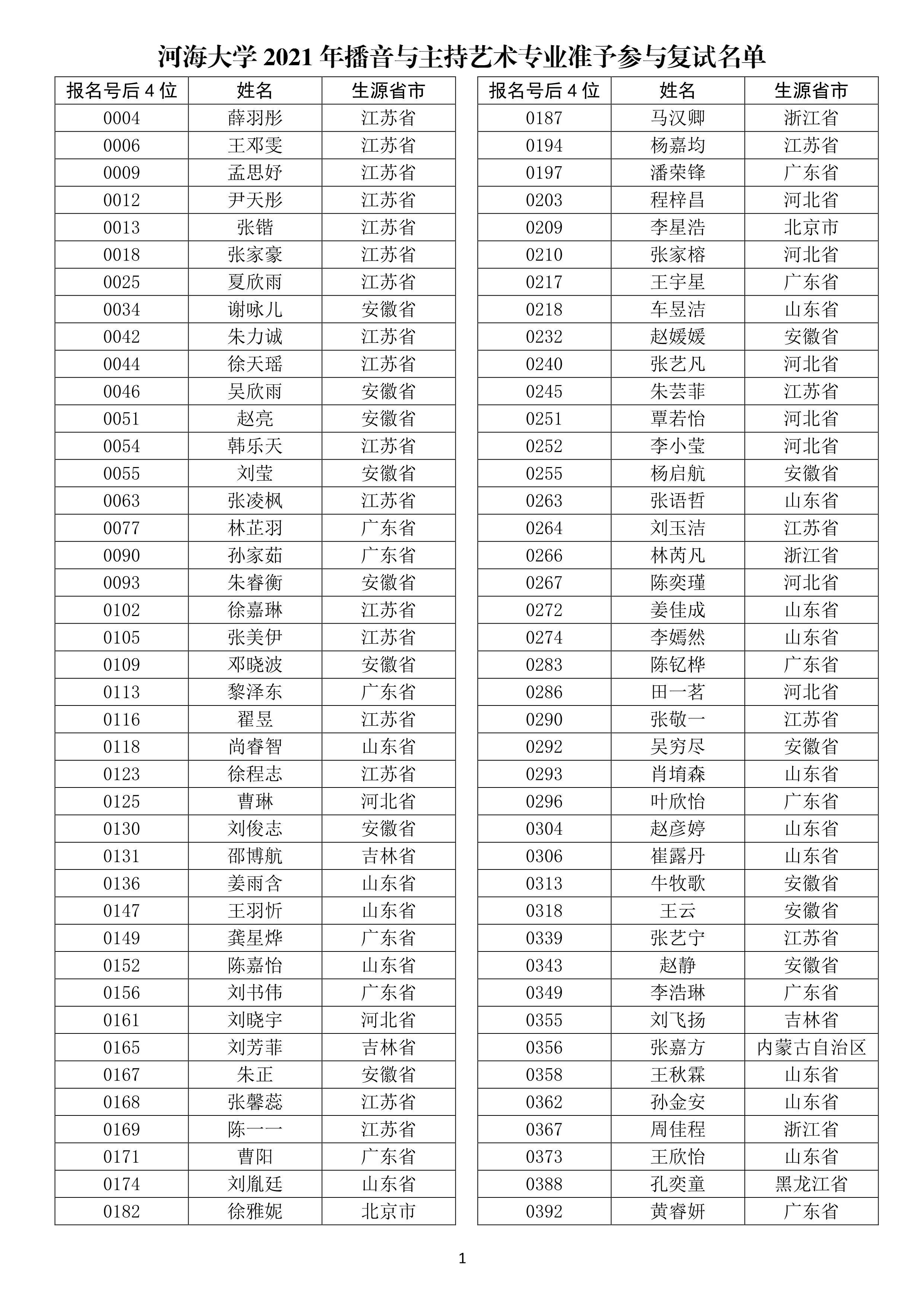 河海大学 2021 年播音与主持艺术专业准予参与复试名单

| 报名号后 4 位 | 姓名 | 生源省市 |
|---|---|---|
| 0004 | 薛羽彤 | 江苏省 |
| 0006 | 王邓雯 | 江苏省 |
| 0009 | 孟思妤 | 江苏省 |
| 0012 | 尹天彤 | 江苏省 |
| 0013 | 张锴 | 江苏省 |
| 0018 | 张家豪 | 江苏省 |
| 0025 | 夏欣雨 | 江苏省 |
| 0034 | 谢咏儿 | 安徽省 |
| 0042 | 朱力诚 | 江苏省 |
| 0044 | 徐天瑶 | 江苏省 |
| 0046 | 吴欣雨 | 安徽省 |
| 0051 | 赵亮 | 安徽省 |
| 0054 | 韩乐天 | 江苏省 |
| 0055 | 刘莹 | 安徽省 |
| 0063 | 张凌枫 | 江苏省 |
| 0077 | 林芷羽 | 广东省 |
| 0090 | 孙家茹 | 广东省 |
| 0093 | 朱睿衡 | 安徽省 |
| 0102 | 徐嘉琳 | 江苏省 |
| 0105 | 张美伊 | 江苏省 |
| 0109 | 邓晓波 | 安徽省 |
| 0113 | 黎泽东 | 广东省 |
| 0116 | 翟昱 | 江苏省 |
| 0118 | 尚睿智 | 山东省 |
| 0123 | 徐程志 | 江苏省 |
| 0125 | 曹琳 | 河北省 |
| 0130 | 刘俊志 | 安徽省 |
| 0131 | 邵博航 | 吉林省 |
| 0136 | 姜雨含 | 山东省 |
| 0147 | 王羽忻 | 山东省 |
| 0149 | 龚星烨 | 广东省 |
| 0152 | 陈嘉怡 | 山东省 |
| 0156 | 刘书伟 | 广东省 |
| 0161 | 刘晓宇 | 河北省 |
| 0165 | 刘芳菲 | 吉林省 |
| 0167 | 朱正 | 安徽省 |
| 0168 | 张馨蕊 | 江苏省 |
| 0169 | 陈一一 | 江苏省 |
| 0171 | 曹阳 | 广东省 |
| 0174 | 刘胤廷 | 山东省 |
| 0182 | 徐雅妮 | 北京市 |

| 报名号后 4 位 | 姓名 | 生源省市 |
|---|---|---|
| 0187 | 马汉卿 | 浙江省 |
| 0194 | 杨嘉均 | 江苏省 |
| 0197 | 潘荣锋 | 广东省 |
| 0203 | 程梓昌 | 河北省 |
| 0209 | 李星浩 | 北京市 |
| 0210 | 张家榕 | 河北省 |
| 0217 | 王宇星 | 广东省 |
| 0218 | 车昱洁 | 山东省 |
| 0232 | 赵媛媛 | 安徽省 |
| 0240 | 张艺凡 | 河北省 |
| 0245 | 朱芸菲 | 江苏省 |
| 0251 | 覃若怡 | 河北省 |
| 0252 | 李小莹 | 河北省 |
| 0255 | 杨启航 | 安徽省 |
| 0263 | 张语哲 | 山东省 |
| 0264 | 刘玉洁 | 江苏省 |
| 0266 | 林芮凡 | 浙江省 |
| 0267 | 陈奕瑾 | 河北省 |
| 0272 | 姜佳成 | 山东省 |
| 0274 | 李嫣然 | 山东省 |
| 0283 | 陈钇桦 | 广东省 |
| 0286 | 田一茗 | 河北省 |
| 0290 | 张敬一 | 江苏省 |
| 0292 | 吴穷尽 | 安徽省 |
| 0293 | 肖堉森 | 山东省 |
| 0296 | 叶欣怡 | 广东省 |
| 0304 | 赵彦婷 | 山东省 |
| 0306 | 崔露丹 | 山东省 |
| 0313 | 牛牧歌 | 安徽省 |
| 0318 | 王云 | 安徽省 |
| 0339 | 张艺宁 | 江苏省 |
| 0343 | 赵静 | 安徽省 |
| 0349 | 李浩琳 | 广东省 |
| 0355 | 刘飞扬 | 吉林省 |
| 0356 | 张嘉方 | 内蒙古自治区 |
| 0358 | 王秋霖 | 山东省 |
| 0362 | 孙金安 | 山东省 |
| 0367 | 周佳程 | 浙江省 |
| 0373 | 王欣怡 | 山东省 |
| 0388 | 孔奕童 | 黑龙江省 |
| 0392 | 黄睿妍 | 广东省 |

1